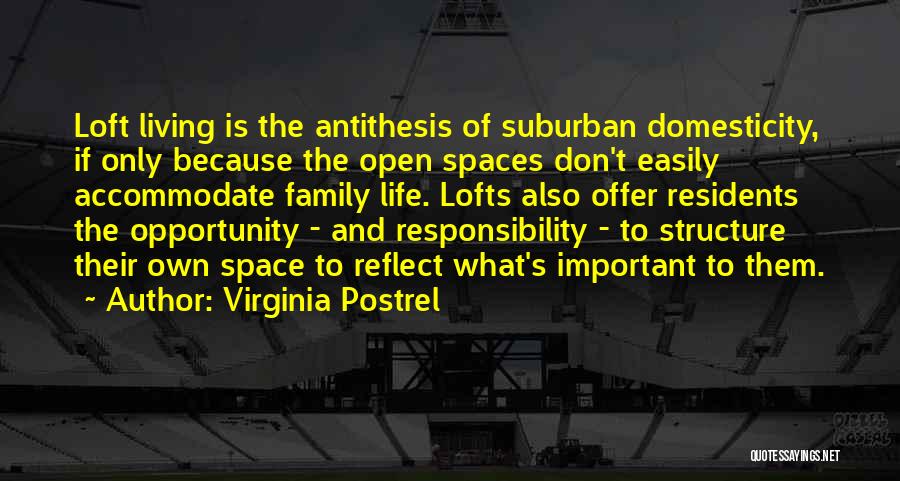 Loft living is the antithesis of suburban domesticity, if only because the open spaces don't easily accommodate family life. Lofts also offer residents the opportunity - and responsibility - to structure their own space to reflect what's important to them.

~ Author: Virginia Postrel

QUOTESSAYINGS.NET